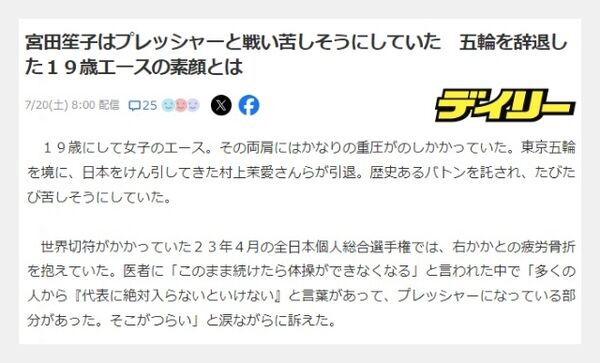 宮田笙子はプレッシャーと戦い苦しそうにしていた　五輪を辞退した１９歳エースの素顔とは

7/20(土) 8:00 配信　25

デイリー

１９歳にして女子のエース。その両肩にはかなりの重圧がのしかかっていた。東京五輪を境に、日本をけん引してきた村上茉愛さんらが引退。歴史あるバトンを託され、たびたび苦しそうにしていた。

世界切符がかかっていた２３年４月の全日本個人総合選手権では、右かかとの疲労骨折を抱えていた。医者に「このまま続けたら体操ができなくなる」と言われた中で「多くの人から『代表に絶対入らないといけない』と言葉があって、プレッシャーになっている部分があった。そこがつらい」と涙ながらに訴えた。